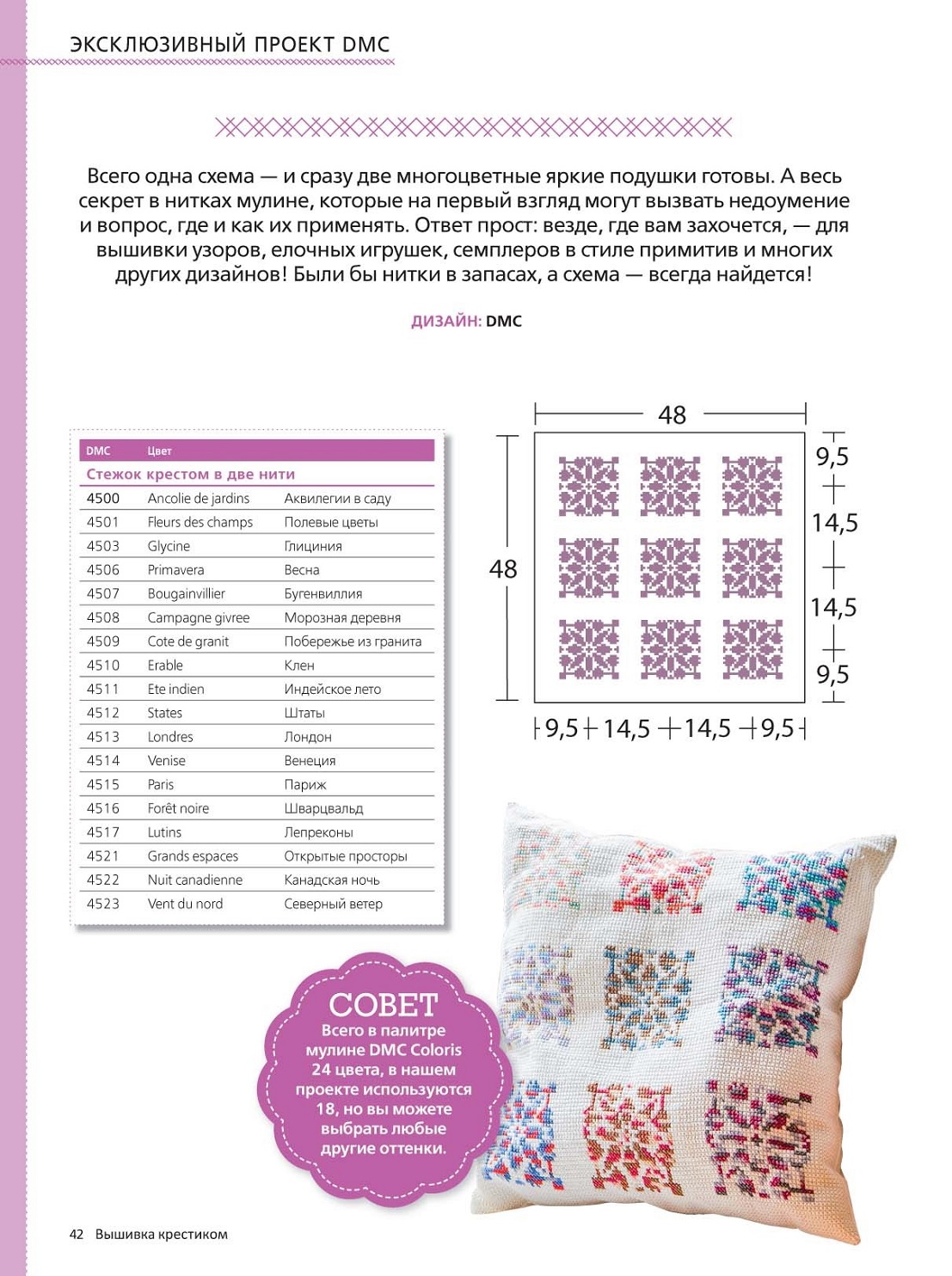 ЭКСКЛЮЗИВНЫЙ ПРОЕКТ DMC

Всего одна схема — и сразу две многоцветные яркие подушки готовы. А весь секрет в нитках мулине, которые на первый взгляд могут вызвать недоумение и вопрос, где и как их применять. Ответ прост: везде, где вам захочется, — для вышивки узоров, елочных игрушек, семплеров в стиле примитив и многих других дизайнов! Были бы нитки в запасах, а схема — всегда найдется!

ДИЗАЙН: DMC

| DMC | Цвет | |
|---|---|---|
| Стежок крестом в две нити | | |
| 4500 | Ancolie de jardins | Аквилегии в саду |
| 4501 | Fleurs des champs | Полевые цветы |
| 4503 | Glycine | Глициния |
| 4506 | Primavera | Весна |
| 4507 | Bougainvillier | Бугенвиллия |
| 4508 | Campagne givree | Морозная деревня |
| 4509 | Cote de granit | Побережье из гранита |
| 4510 | Erable | Клен |
| 4511 | Ete indien | Индейское лето |
| 4512 | States | Штаты |
| 4513 | Londres | Лондон |
| 4514 | Venise | Венеция |
| 4515 | Paris | Париж |
| 4516 | Forêt noire | Шварцвальд |
| 4517 | Lutins | Лепреконы |
| 4521 | Grands espaces | Открытые просторы |
| 4522 | Nuit canadienne | Канадская ночь |
| 4523 | Vent du nord | Северный ветер |

48

48

9,5
14,5
14,5
9,5

9,5 14,5 14,5 9,5

СОВЕТ
Всего в палитре мулине DMC Coloris 24 цвета, в нашем проекте используются 18, но вы можете выбрать любые другие оттенки.

42 Вышивка крестиком